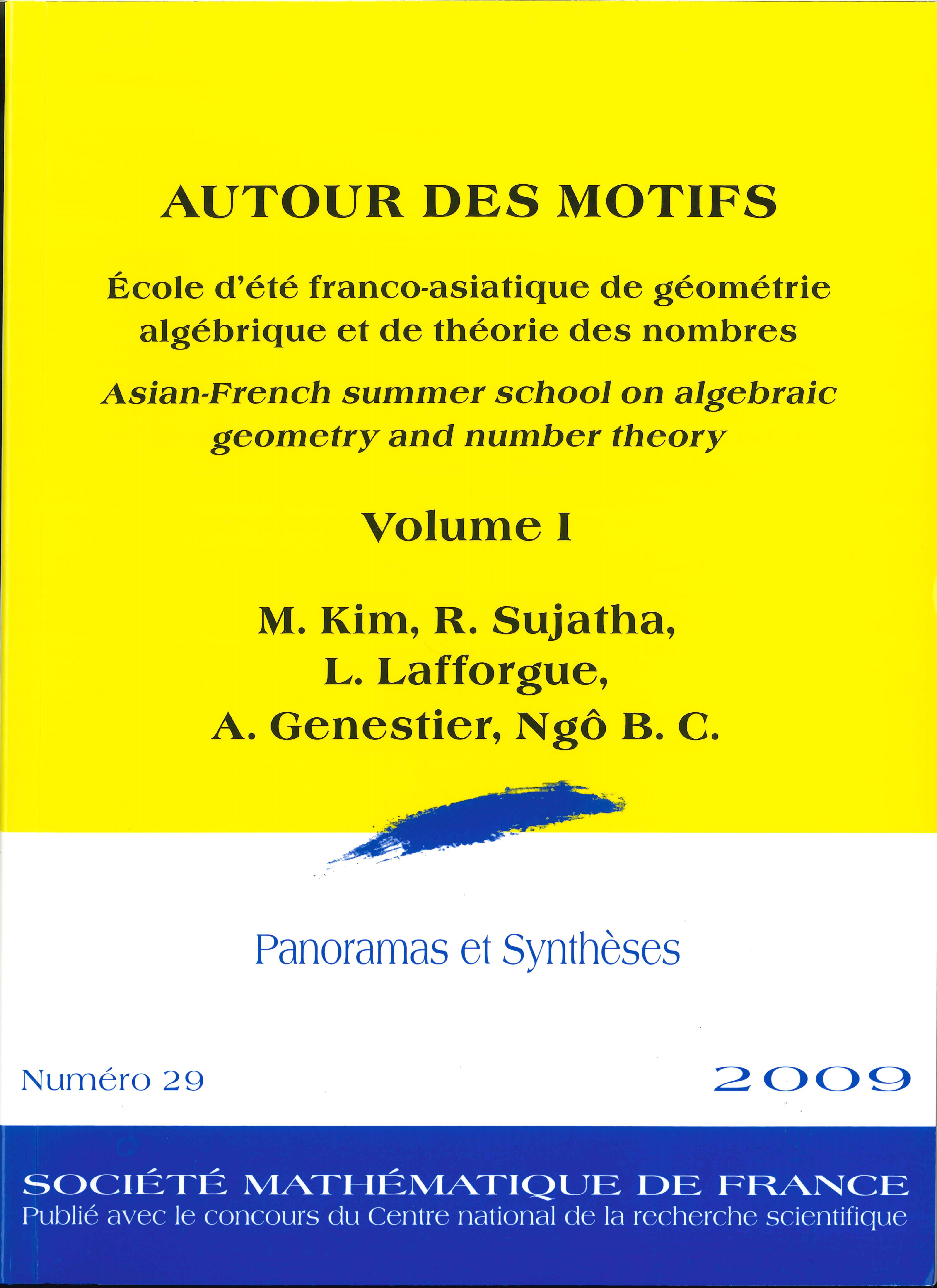 AUTOUR DES MOTIFS

École d'été franco-asiatique de géométrie algébrique et de théorie des nombres

Asian-French summer school on algebraic geometry and number theory

Volume I

M. Kim, R. Sujatha, L. Lafforgue, A. Genestier, Ngô B. C.

Panoramas et Synthèses

Numéro 29

2009

SOCIÉTÉ MATHÉMATIQUE DE FRANCE
Publié avec le concours du Centre national de la recherche scientifique